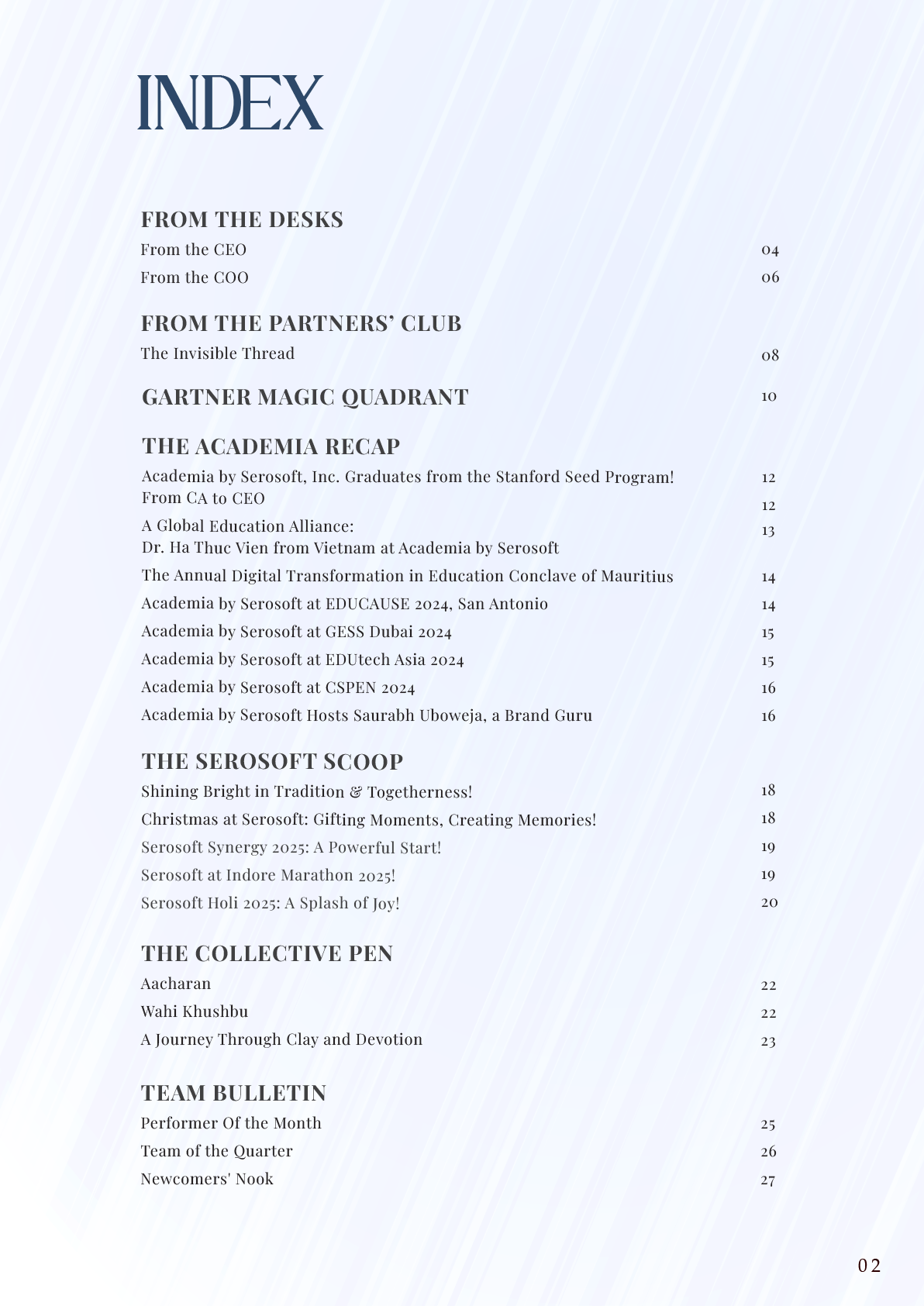 INDEX

FROM THE DESKS
From the CEO 04
From the COO 06

FROM THE PARTNERS' CLUB
The Invisible Thread 08

GARTNER MAGIC QUADRANT 10

THE ACADEMIA RECAP
Academia by Serosoft, Inc. Graduates from the Stanford Seed Program! 12
From CA to CEO 12
A Global Education Alliance: Dr. Ha Thuc Vien from Vietnam at Academia by Serosoft 13
The Annual Digital Transformation in Education Conclave of Mauritius 14
Academia by Serosoft at EDUCAUSE 2024, San Antonio 14
Academia by Serosoft at GESS Dubai 2024 15
Academia by Serosoft at EDUtech Asia 2024 15
Academia by Serosoft at CSPEN 2024 16
Academia by Serosoft Hosts Saurabh Uboweja, a Brand Guru 16

THE SEROSOFT SCOOP
Shining Bright in Tradition & Togetherness! 18
Christmas at Serosoft: Gifting Moments, Creating Memories! 18
Serosoft Synergy 2025: A Powerful Start! 19
Serosoft at Indore Marathon 2025! 19
Serosoft Holi 2025: A Splash of Joy! 20

THE COLLECTIVE PEN
Aacharan 22
Wahi Khushbu 22
A Journey Through Clay and Devotion 23

TEAM BULLETIN
Performer Of the Month 25
Team of the Quarter 26
Newcomers' Nook 27

02